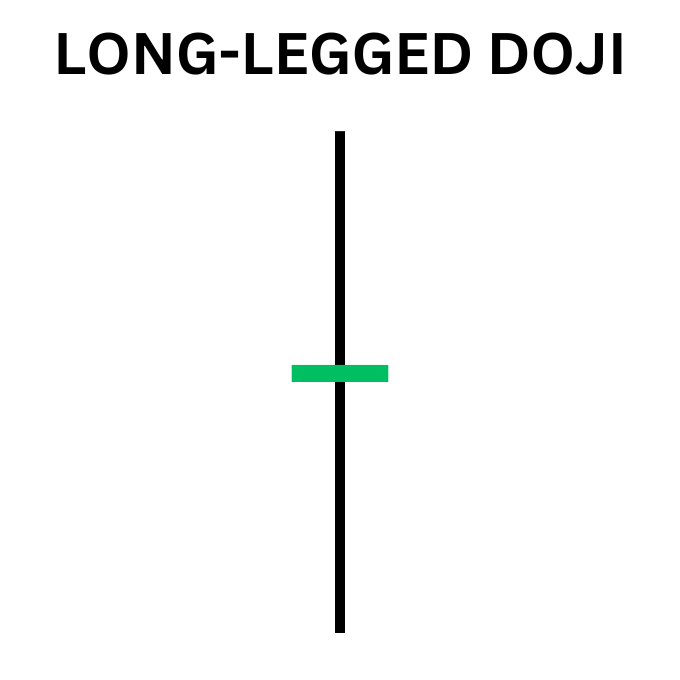 LONG-LEGGED DOJI